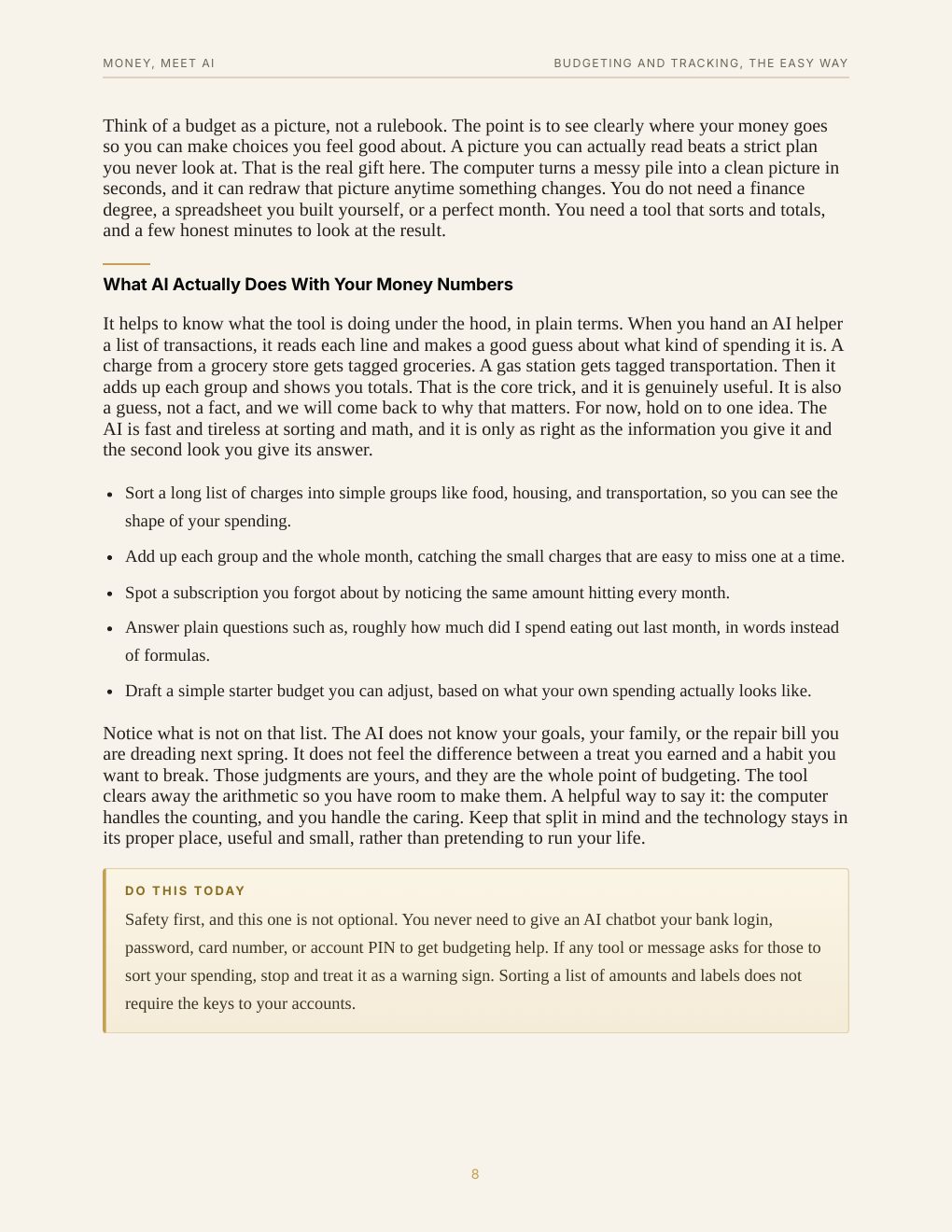 MONEY, MEET AI

BUDGETING AND TRACKING, THE EASY WAY

Think of a budget as a picture, not a rulebook. The point is to see clearly where your money goes so you can make choices you feel good about. A picture you can actually read beats a strict plan you never look at. That is the real gift here. The computer turns a messy pile into a clean picture in seconds, and it can redraw that picture anytime something changes. You do not need a finance degree, a spreadsheet you built yourself, or a perfect month. You need a tool that sorts and totals, and a few honest minutes to look at the result.

What AI Actually Does With Your Money Numbers

It helps to know what the tool is doing under the hood, in plain terms. When you hand an AI helper a list of transactions, it reads each line and makes a good guess about what kind of spending it is. A charge from a grocery store gets tagged groceries. A gas station gets tagged transportation. Then it adds up each group and shows you totals. That is the core trick, and it is genuinely useful. It is also a guess, not a fact, and we will come back to why that matters. For now, hold on to one idea. The AI is fast and tireless at sorting and math, and it is only as right as the information you give it and the second look you give its answer.

• Sort a long list of charges into simple groups like food, housing, and transportation, so you can see the shape of your spending.
• Add up each group and the whole month, catching the small charges that are easy to miss one at a time.
• Spot a subscription you forgot about by noticing the same amount hitting every month.
• Answer plain questions such as, roughly how much did I spend eating out last month, in words instead of formulas.
• Draft a simple starter budget you can adjust, based on what your own spending actually looks like.

Notice what is not on that list. The AI does not know your goals, your family, or the repair bill you are dreading next spring. It does not feel the difference between a treat you earned and a habit you want to break. Those judgments are yours, and they are the whole point of budgeting. The tool clears away the arithmetic so you have room to make them. A helpful way to say it: the computer handles the counting, and you handle the caring. Keep that split in mind and the technology stays in its proper place, useful and small, rather than pretending to run your life.

DO THIS TODAY

Safety first, and this one is not optional. You never need to give an AI chatbot your bank login, password, card number, or account PIN to get budgeting help. If any tool or message asks for those to sort your spending, stop and treat it as a warning sign. Sorting a list of amounts and labels does not require the keys to your accounts.

8